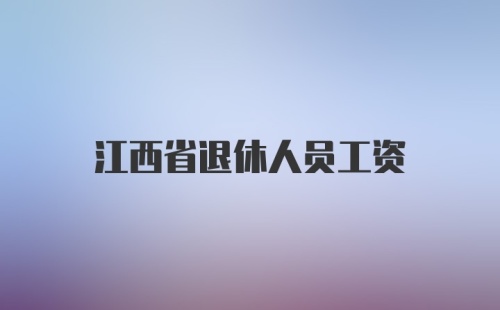 江西省退休人员工资